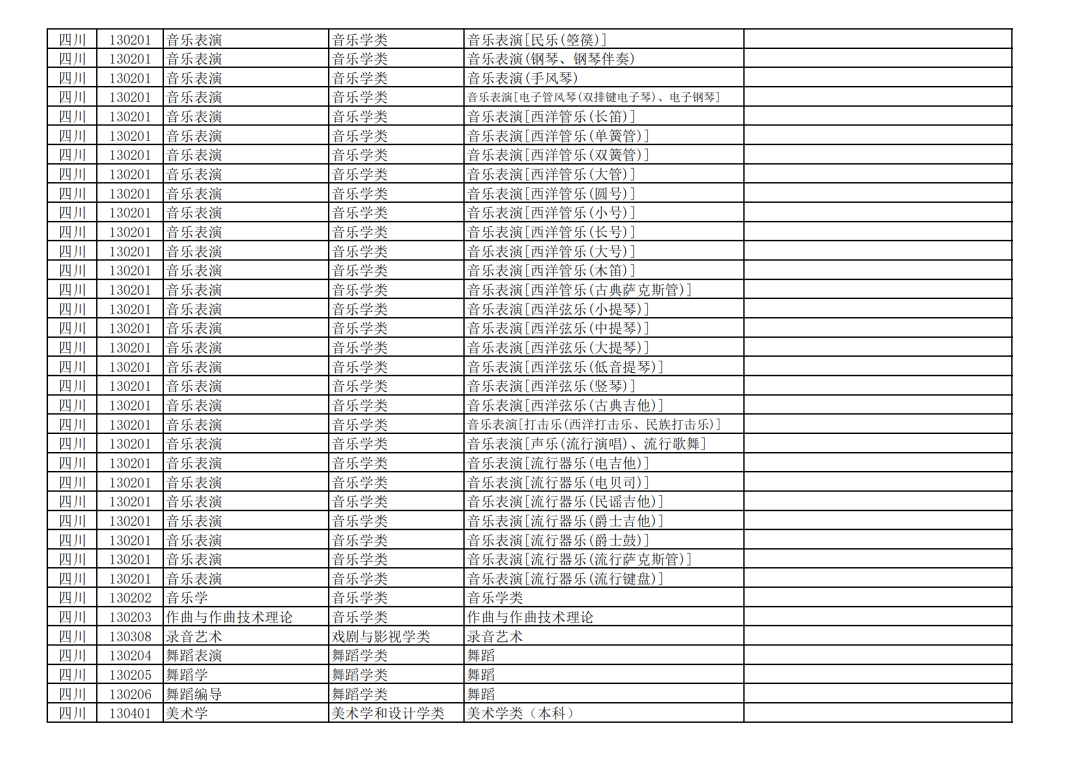 | 四川 | 130201 | 音乐表演 | 音乐学类 | 音乐表演[民乐(箜篌)] | |
|---|---|---|---|---|---|
| 四川 | 130201 | 音乐表演 | 音乐学类 | 音乐表演(钢琴、钢琴伴奏) | |
| 四川 | 130201 | 音乐表演 | 音乐学类 | 音乐表演(手风琴) | |
| 四川 | 130201 | 音乐表演 | 音乐学类 | 音乐表演[电子管风琴(双排键电子琴)、电子钢琴] | |
| 四川 | 130201 | 音乐表演 | 音乐学类 | 音乐表演[西洋管乐(长笛)] | |
| 四川 | 130201 | 音乐表演 | 音乐学类 | 音乐表演[西洋管乐(单簧管)] | |
| 四川 | 130201 | 音乐表演 | 音乐学类 | 音乐表演[西洋管乐(双簧管)] | |
| 四川 | 130201 | 音乐表演 | 音乐学类 | 音乐表演[西洋管乐(大管)] | |
| 四川 | 130201 | 音乐表演 | 音乐学类 | 音乐表演[西洋管乐(圆号)] | |
| 四川 | 130201 | 音乐表演 | 音乐学类 | 音乐表演[西洋管乐(小号)] | |
| 四川 | 130201 | 音乐表演 | 音乐学类 | 音乐表演[西洋管乐(长号)] | |
| 四川 | 130201 | 音乐表演 | 音乐学类 | 音乐表演[西洋管乐(大号)] | |
| 四川 | 130201 | 音乐表演 | 音乐学类 | 音乐表演[西洋管乐(木笛)] | |
| 四川 | 130201 | 音乐表演 | 音乐学类 | 音乐表演[西洋管乐(古典萨克斯管)] | |
| 四川 | 130201 | 音乐表演 | 音乐学类 | 音乐表演[西洋弦乐(小提琴)] | |
| 四川 | 130201 | 音乐表演 | 音乐学类 | 音乐表演[西洋弦乐(中提琴)] | |
| 四川 | 130201 | 音乐表演 | 音乐学类 | 音乐表演[西洋弦乐(大提琴)] | |
| 四川 | 130201 | 音乐表演 | 音乐学类 | 音乐表演[西洋弦乐(低音提琴)] | |
| 四川 | 130201 | 音乐表演 | 音乐学类 | 音乐表演[西洋弦乐(竖琴)] | |
| 四川 | 130201 | 音乐表演 | 音乐学类 | 音乐表演[西洋弦乐(古典吉他)] | |
| 四川 | 130201 | 音乐表演 | 音乐学类 | 音乐表演[打击乐(西洋打击乐、民族打击乐)] | |
| 四川 | 130201 | 音乐表演 | 音乐学类 | 音乐表演[声乐(流行演唱)、流行歌舞] | |
| 四川 | 130201 | 音乐表演 | 音乐学类 | 音乐表演[流行器乐(电吉他)] | |
| 四川 | 130201 | 音乐表演 | 音乐学类 | 音乐表演[流行器乐(电贝司)] | |
| 四川 | 130201 | 音乐表演 | 音乐学类 | 音乐表演[流行器乐(民谣吉他)] | |
| 四川 | 130201 | 音乐表演 | 音乐学类 | 音乐表演[流行器乐(爵士吉他)] | |
| 四川 | 130201 | 音乐表演 | 音乐学类 | 音乐表演[流行器乐(爵士鼓)] | |
| 四川 | 130201 | 音乐表演 | 音乐学类 | 音乐表演[流行器乐(流行萨克斯管)] | |
| 四川 | 130201 | 音乐表演 | 音乐学类 | 音乐表演[流行器乐(流行键盘)] | |
| 四川 | 130202 | 音乐学 | 音乐学类 | 音乐学类 | |
| 四川 | 130203 | 作曲与作曲技术理论 | 音乐学类 | 作曲与作曲技术理论 | |
| 四川 | 130308 | 录音艺术 | 戏剧与影视学类 | 录音艺术 | |
| 四川 | 130204 | 舞蹈表演 | 舞蹈学类 | 舞蹈 | |
| 四川 | 130205 | 舞蹈学 | 舞蹈学类 | 舞蹈 | |
| 四川 | 130206 | 舞蹈编导 | 舞蹈学类 | 舞蹈 | |
| 四川 | 130401 | 美术学 | 美术学和设计学类 | 美术学类（本科） | |